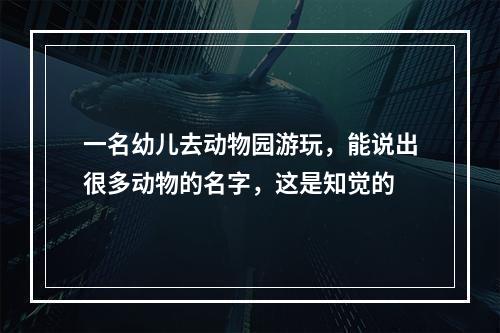 一名幼儿去动物园游玩，能说出很多动物的名字，这是知觉的